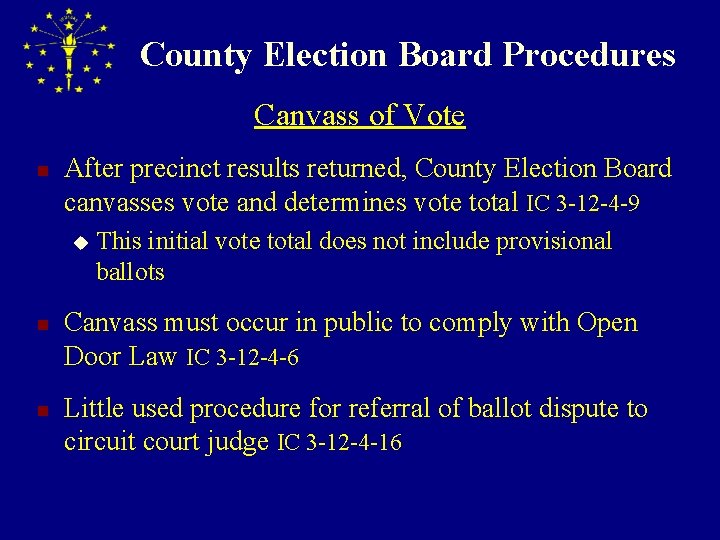 County Election Board Procedures

Canvass of Vote

After precinct results returned, County Election Board canvasses vote and determines vote total IC 3-12-4-9

This initial vote total does not include provisional ballots

Canvass must occur in public to comply with Open Door Law IC 3-12-4-6

Little used procedure for referral of ballot dispute to circuit court judge IC 3-12-4-16